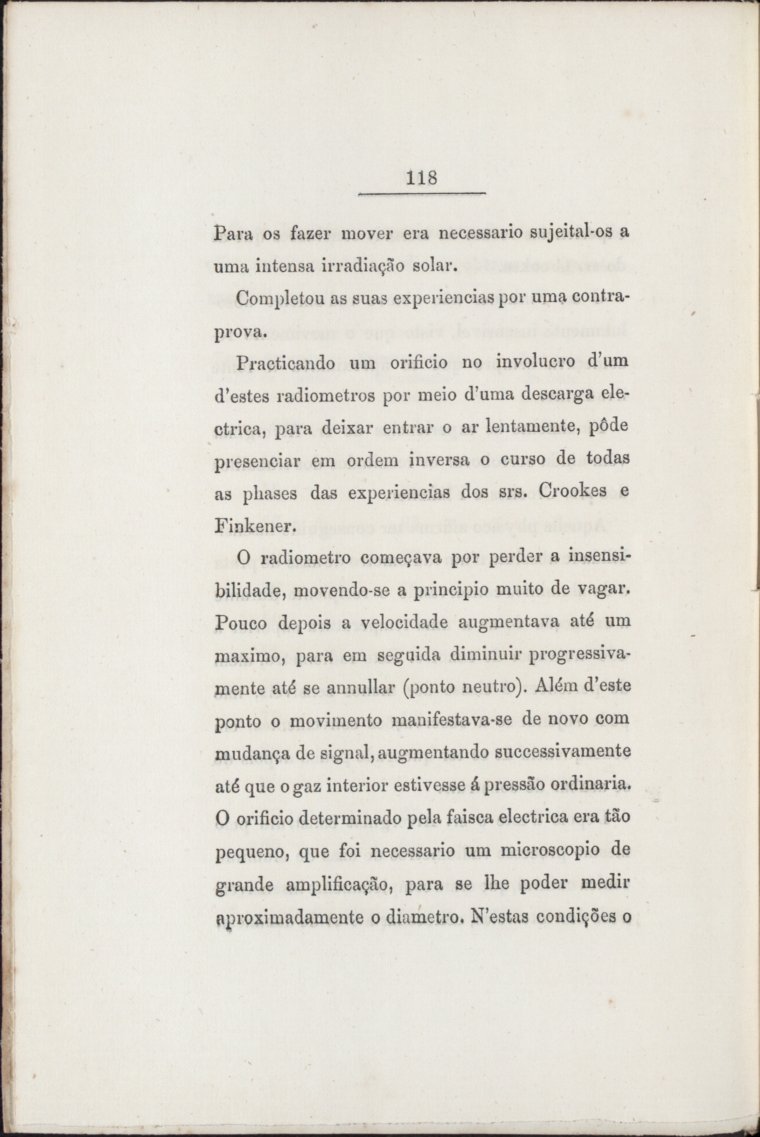 118

Para os fazer mover era necessario sujeital-os a uma intensa irradiação solar.

Completou as suas experiencias por uma contraprova.

Practicando um orificio no involucro d'um d'estes radiometros por meio d'uma descarga electrica, para deixar entrar o ar lentamente, pôde presenciar em ordem inversa o curso de todas as phases das experiencias dos srs. Crookes e Finkener.

O radiometro começava por perder a insensibilidade, movendo-se a principio muito de vagar. Pouco depois a velocidade augmentava até um maximo, para em seguida diminuir progressivamente até se annullar (ponto neutro). Além d'este ponto o movimento manifestava-se de novo com mudança de signal, augmentando successivamente até que o gaz interior estivesse á pressão ordinaria. O orificio determinado pela faisca electrica era tão pequeno, que foi necessario um microscopio de grande amplificação, para se lhe poder medir aproximadamente o diametro. N'estas condições o